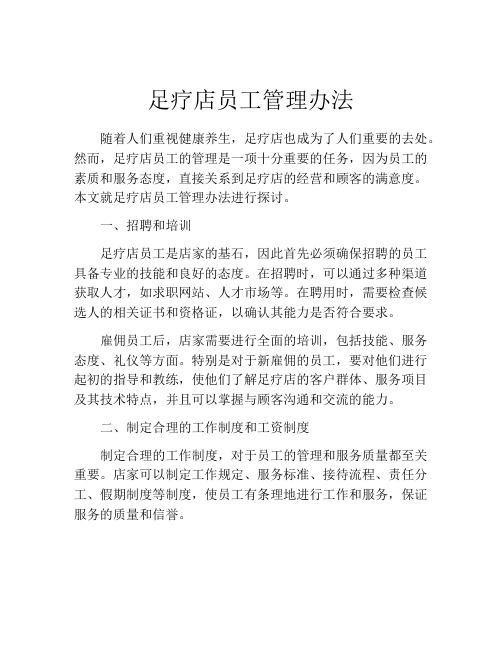 足疗店员工管理办法

随着人们重视健康养生，足疗店也成为了人们重要的去处。然而，足疗店员工的管理是一项十分重要的任务，因为员工的素质和服务态度，直接关系到足疗店的经营和顾客的满意度。本文就足疗店员工管理办法进行探讨。

一、招聘和培训

足疗店员工是店家的基石，因此首先必须确保招聘的员工具备专业的技能和良好的态度。在招聘时，可以通过多种渠道获取人才，如求职网站、人才市场等。在聘用时，需要检查候选人的相关证书和资格证，以确认其能力是否符合要求。

雇佣员工后，店家需要进行全面的培训，包括技能、服务态度、礼仪等方面。特别是对于新雇佣的员工，要对他们进行起初的指导和教练，使他们了解足疗店的客户群体、服务项目及其技术特点，并且可以掌握与顾客沟通和交流的能力。

二、制定合理的工作制度和工资制度

制定合理的工作制度，对于员工的管理和服务质量都至关重要。店家可以制定工作规定、服务标准、接待流程、责任分工、假期制度等制度，使员工有条理地进行工作和服务，保证服务的质量和信誉。